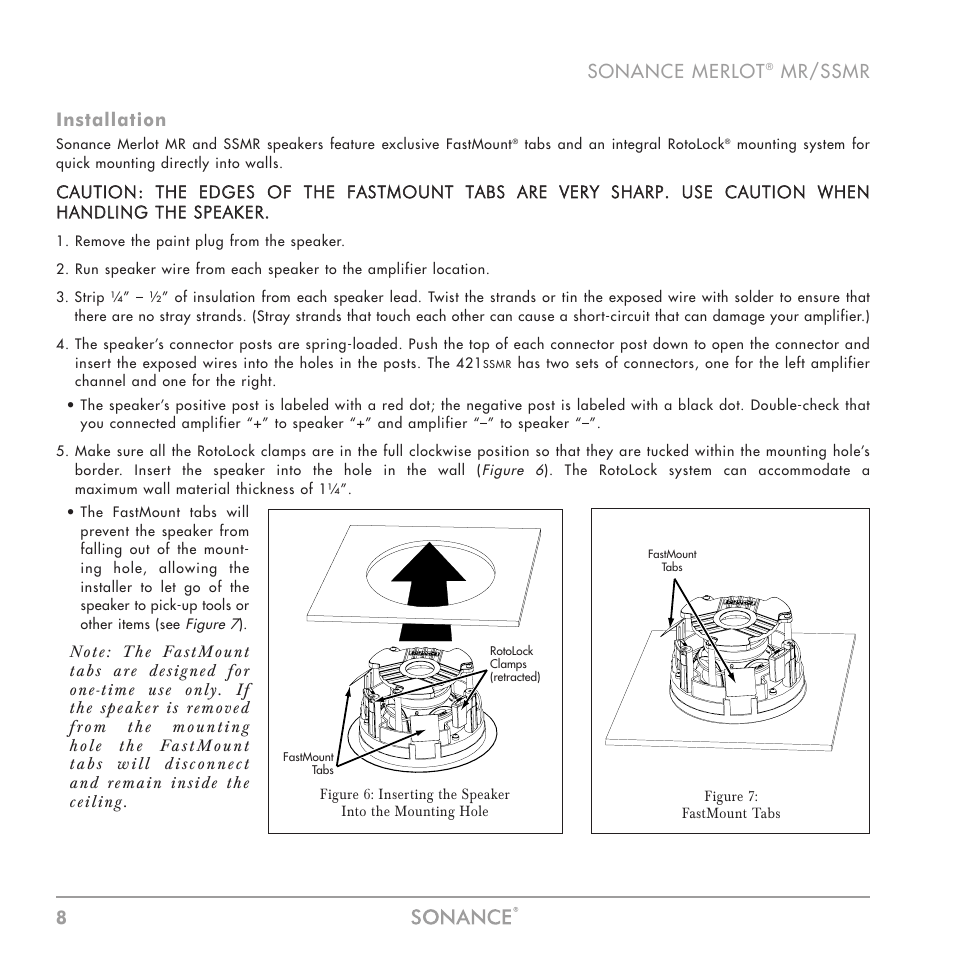 SONANCE MERLOT® MR/SSMR

Installation

Sonance Merlot MR and SSMR speakers feature exclusive FastMount® tabs and an integral RotoLock® mounting system for quick mounting directly into walls.

CAUTION: THE EDGES OF THE FASTMOUNT TABS ARE VERY SHARP. USE CAUTION WHEN HANDLING THE SPEAKER.

1. Remove the paint plug from the speaker.

2. Run speaker wire from each speaker to the amplifier location.

3. Strip ¼" – ½" of insulation from each speaker lead. Twist the strands or tin the exposed wire with solder to ensure that there are no stray strands. (Stray strands that touch each other can cause a short-circuit that can damage your amplifier.)

4. The speaker's connector posts are spring-loaded. Push the top of each connector post down to open the connector and insert the exposed wires into the holes in the posts. The 421SSMR has two sets of connectors, one for the left amplifier channel and one for the right.

• The speaker's positive post is labeled with a red dot; the negative post is labeled with a black dot. Double-check that you connected amplifier "+" to speaker "+" and amplifier "–" to speaker "–".

5. Make sure all the RotoLock clamps are in the full clockwise position so that they are tucked within the mounting hole's border. Insert the speaker into the hole in the wall (Figure 6). The RotoLock system can accommodate a maximum wall material thickness of 1¼".

• The FastMount tabs will prevent the speaker from falling out of the mounting hole, allowing the installer to let go of the speaker to pick-up tools or other items (see Figure 7).

Note: The FastMount tabs are designed for one-time use only. If the speaker is removed from the mounting hole the FastMount tabs will disconnect and remain inside the ceiling.

RotoLock Clamps (retracted)

FastMount Tabs

Figure 6: Inserting the Speaker Into the Mounting Hole

FastMount Tabs

Figure 7: FastMount Tabs

8 SONANCE®